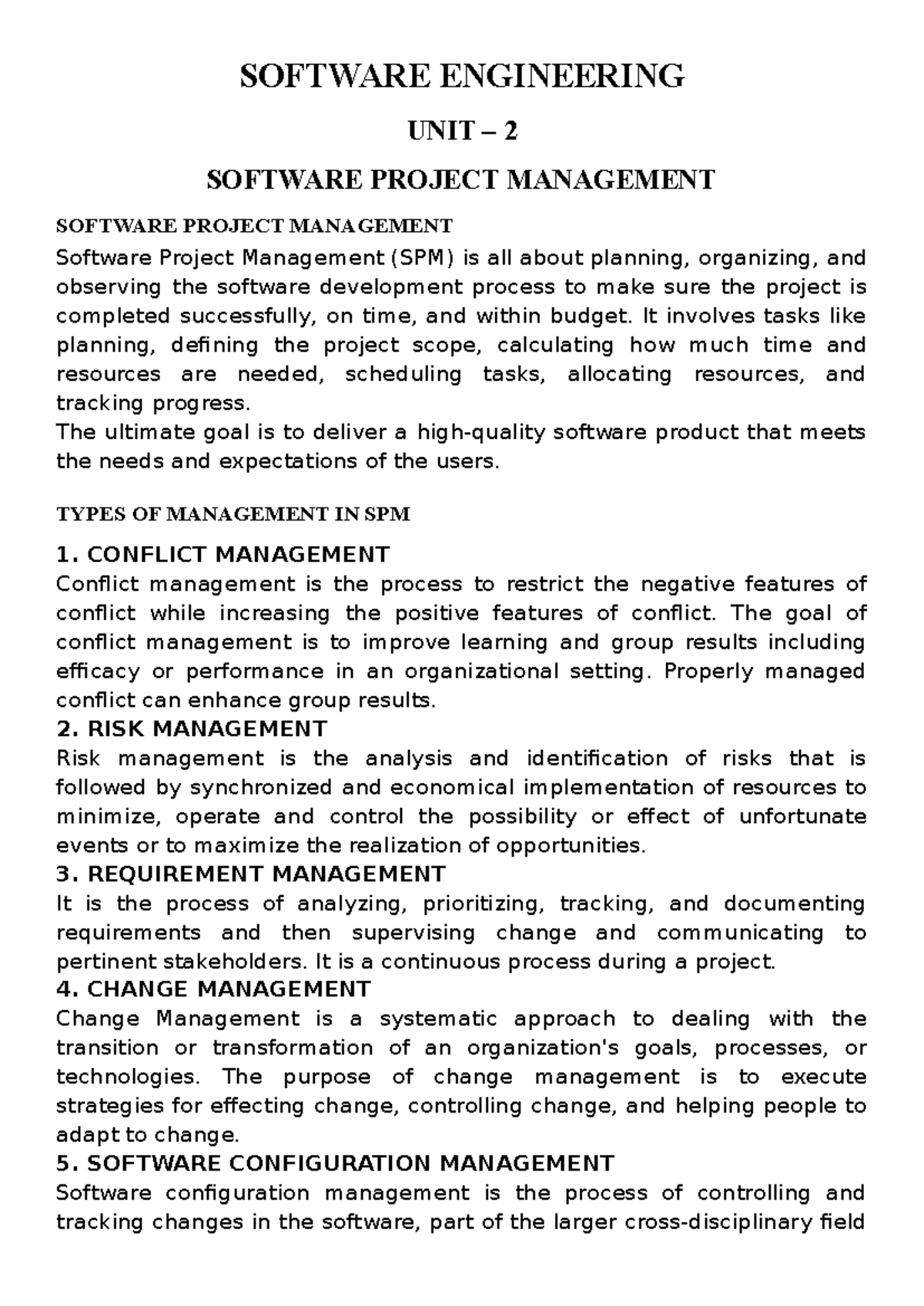 SOFTWARE ENGINEERING

UNIT – 2

SOFTWARE PROJECT MANAGEMENT

SOFTWARE PROJECT MANAGEMENT

Software Project Management (SPM) is all about planning, organizing, and observing the software development process to make sure the project is completed successfully, on time, and within budget. It involves tasks like planning, defining the project scope, calculating how much time and resources are needed, scheduling tasks, allocating resources, and tracking progress.

The ultimate goal is to deliver a high-quality software product that meets the needs and expectations of the users.

TYPES OF MANAGEMENT IN SPM

1. CONFLICT MANAGEMENT

Conflict management is the process to restrict the negative features of conflict while increasing the positive features of conflict. The goal of conflict management is to improve learning and group results including efficacy or performance in an organizational setting. Properly managed conflict can enhance group results.

2. RISK MANAGEMENT

Risk management is the analysis and identification of risks that is followed by synchronized and economical implementation of resources to minimize, operate and control the possibility or effect of unfortunate events or to maximize the realization of opportunities.

3. REQUIREMENT MANAGEMENT

It is the process of analyzing, prioritizing, tracking, and documenting requirements and then supervising change and communicating to pertinent stakeholders. It is a continuous process during a project.

4. CHANGE MANAGEMENT

Change Management is a systematic approach to dealing with the transition or transformation of an organization's goals, processes, or technologies. The purpose of change management is to execute strategies for effecting change, controlling change, and helping people to adapt to change.

5. SOFTWARE CONFIGURATION MANAGEMENT

Software configuration management is the process of controlling and tracking changes in the software, part of the larger cross-disciplinary field